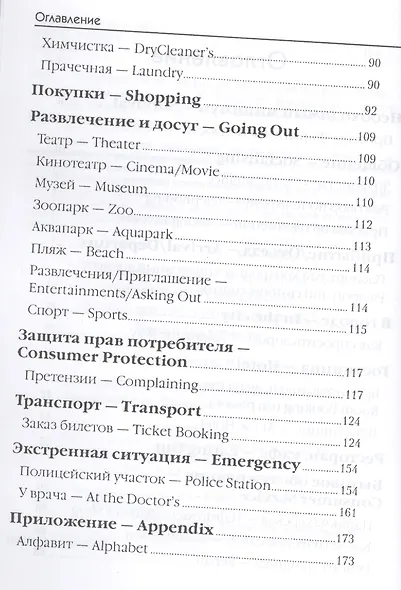 Оглавление

Химчистка — DryCleaner's 90

Прачечная — Laundry 90

Покупки — Shopping 92

Развлечение и досуг — Going Out 109

Театр — Theater 109

Кинотеатр — Cinema/Movie 110

Музей — Museum 110

Зоопарк — Zoo 112

Аквапарк — Aquapark 113

Пляж — Beach 114

Развлечения/Приглашение — Entertainments/Asking Out 114

Спорт — Sports 115

Защита прав потребителя — Consumer Protection 117

Претензии — Complaining 117

Транспорт — Transport 124

Заказ билетов — Ticket Booking 124

Экстренная ситуация — Emergency 154

Полицейский участок — Police Station 154

У врача — At the Doctor's 161

Приложение — Appendix 173

Алфавит — Alphabet 173